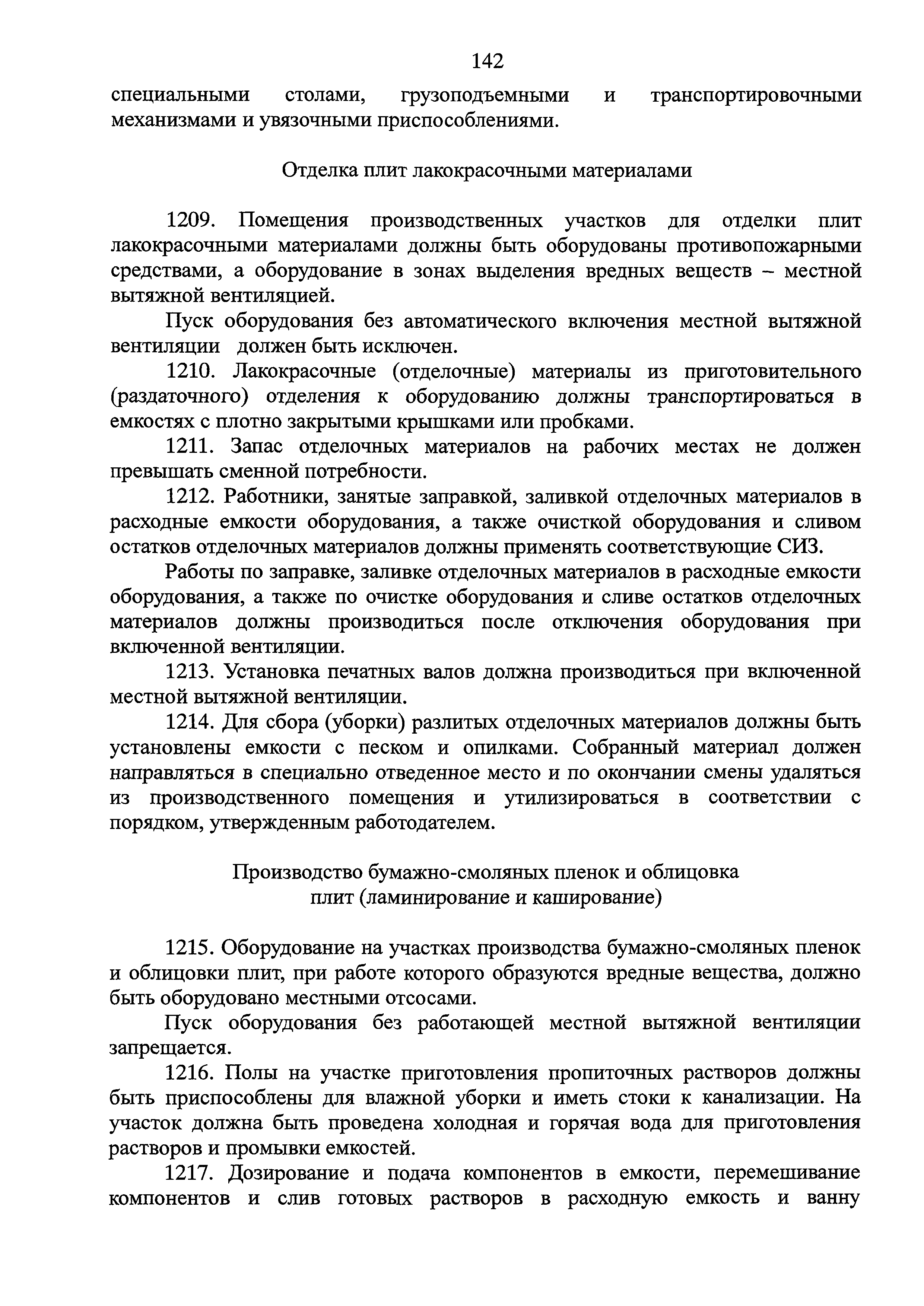 142

специальными столами, грузоподъемными и транспортировочными механизмами и увязочными приспособлениями.

Отделка плит лакокрасочными материалами

1209. Помещения производственных участков для отделки плит лакокрасочными материалами должны быть оборудованы противопожарными средствами, а оборудование в зонах выделения вредных веществ – местной вытяжной вентиляцией.

Пуск оборудования без автоматического включения местной вытяжной вентиляции должен быть исключен.

1210. Лакокрасочные (отделочные) материалы из приготовительного (раздаточного) отделения к оборудованию должны транспортироваться в емкостях с плотно закрытыми крышками или пробками.

1211. Запас отделочных материалов на рабочих местах не должен превышать сменной потребности.

1212. Работники, занятые заправкой, заливкой отделочных материалов в расходные емкости оборудования, а также очисткой оборудования и сливом остатков отделочных материалов должны применять соответствующие СИЗ.

Работы по заправке, заливке отделочных материалов в расходные емкости оборудования, а также по очистке оборудования и сливе остатков отделочных материалов должны производиться после отключения оборудования при включенной вентиляции.

1213. Установка печатных валов должна производиться при включенной местной вытяжной вентиляции.

1214. Для сбора (уборки) разлитых отделочных материалов должны быть установлены емкости с песком и опилками. Собранный материал должен направляться в специально отведенное место и по окончании смены удаляться из производственного помещения и утилизироваться в соответствии с порядком, утвержденным работодателем.

Производство бумажно-смоляных пленок и облицовка плит (ламинирование и каширование)

1215. Оборудование на участках производства бумажно-смоляных пленок и облицовки плит, при работе которого образуются вредные вещества, должно быть оборудовано местными отсосами.

Пуск оборудования без работающей местной вытяжной вентиляции запрещается.

1216. Полы на участке приготовления пропиточных растворов должны быть приспособлены для влажной уборки и иметь стоки к канализации. На участок должна быть проведена холодная и горячая вода для приготовления растворов и промывки емкостей.

1217. Дозирование и подача компонентов в емкости, перемешивание компонентов и слив готовых растворов в расходную емкость и ванну